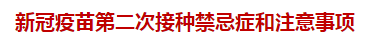 新冠疫苗第二次接种禁忌症和注意事项